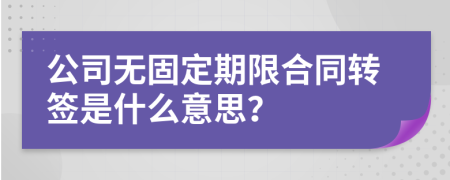 公司无固定期限合同转签是什么意思?